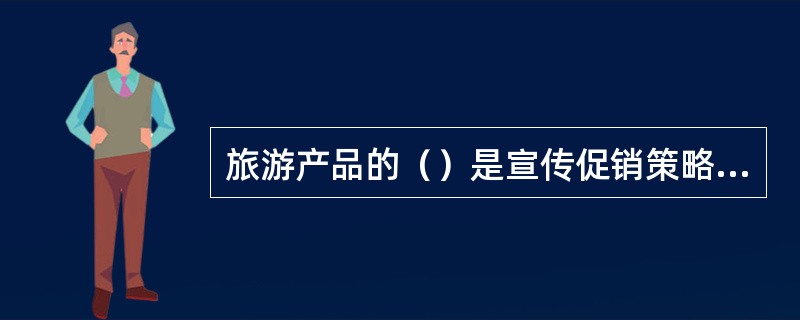 旅游产品的（）是宣传促销策略...